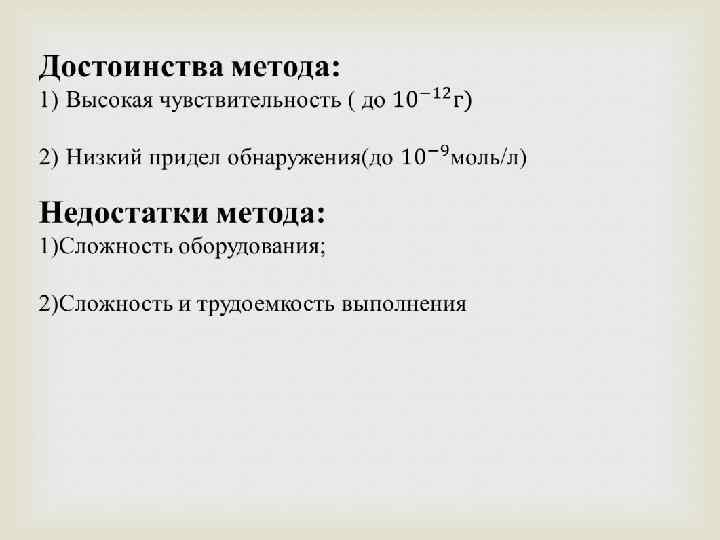 Достоинства метода:

1) Высокая чувствительность ( до $10^{-12}$г)

2) Низкий придел обнаружения(до $10^{-9}$моль/л)

Недостатки метода:

1)Сложность оборудования;

2)Сложность и трудоемкость выполнения